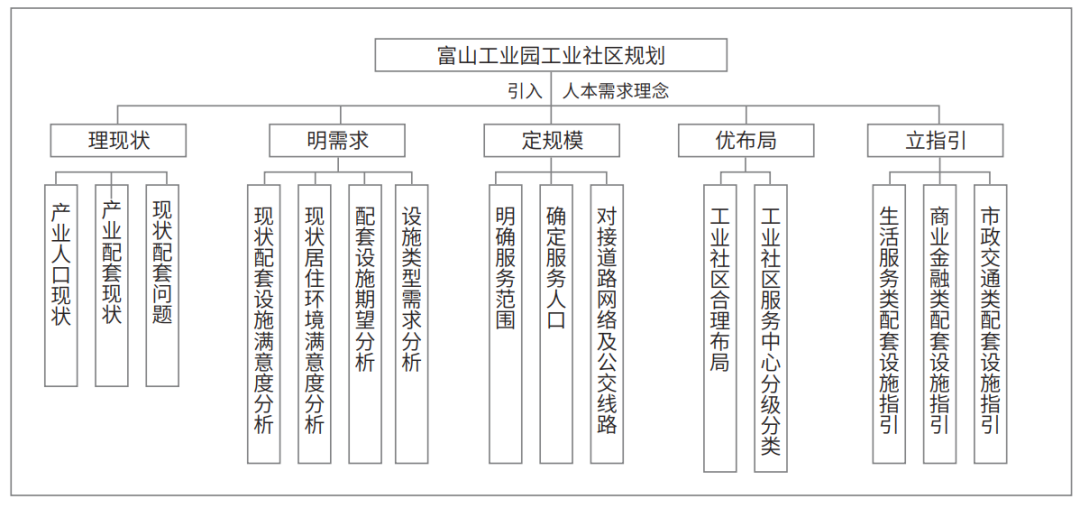 富山工业园工业社区规划

引入 人本需求理念

理现状

产业人口现状

产业配套现状

现状配套问题

明需求

现状配套设施满意度分析

现状居住环境满意度分析

配套设施期望分析

设施类型需求分析

定规模

明确服务范围

确定服务人口

对接道路网络及公交线路

优布局

工业社区合理布局

工业社区服务中心分级分类

立指引

生活服务类配套设施指引

商业金融类配套设施指引

市政交通类配套设施指引